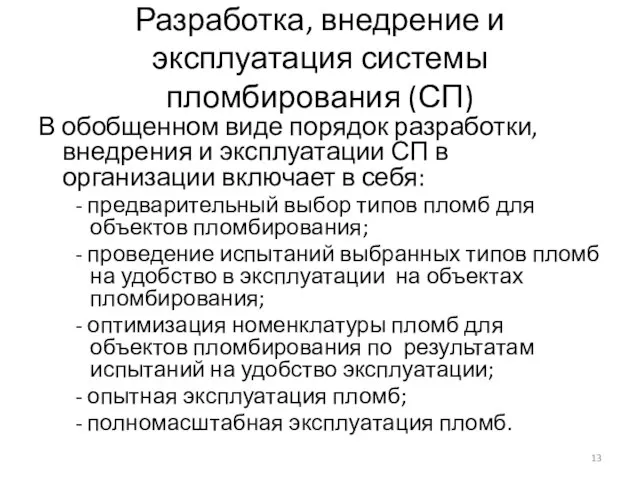 Разработка, внедрение и эксплуатация системы пломбирования (СП)

В обобщенном виде порядок разработки, внедрения и эксплуатации СП в организации включает в себя:

- предварительный выбор типов пломб для объектов пломбирования;
- проведение испытаний выбранных типов пломб на удобство в эксплуатации на объектах пломбирования;
- оптимизация номенклатуры пломб для объектов пломбирования по результатам испытаний на удобство эксплуатации;
- опытная эксплуатация пломб;
- полномасштабная эксплуатация пломб.

13